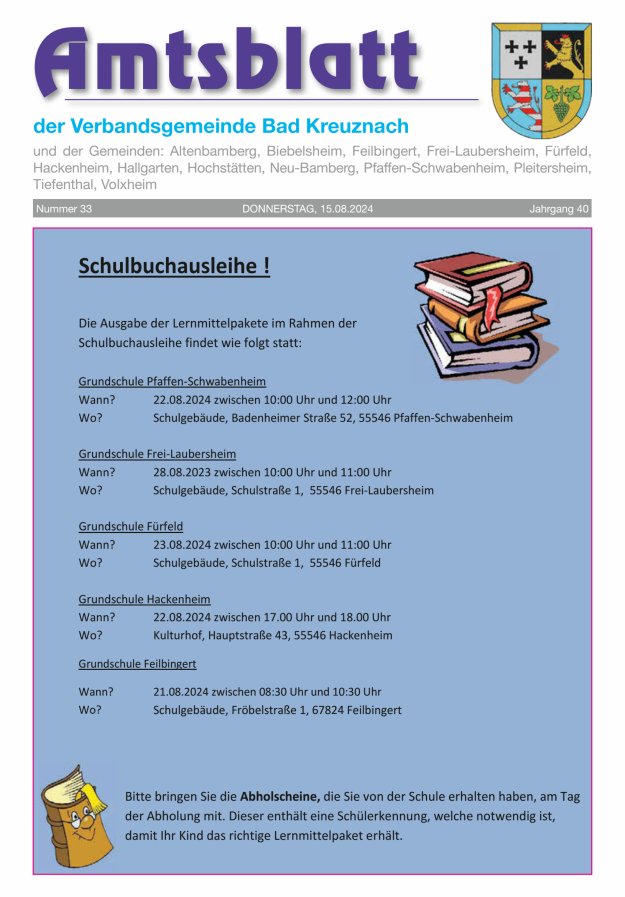 Amtsblatt

der Verbandsgemeinde Bad Kreuznach

und der Gemeinden: Altenbamberg, Biebelsheim, Feilbingert, Frei-Laubersheim, Fürfeld, Hackenheim, Hallgarten, Hochstätten, Neu-Bamberg, Pfaffen-Schwabenheim, Pleitersheim, Tiefenthal, Volxheim

Nummer 33 DONNERSTAG, 15.08.2024 Jahrgang 40

Schulbuchausleihe !

Die Ausgabe der Lernmittelpakete im Rahmen der Schulbuchausleihe findet wie folgt statt:

Grundschule Pfaffen-Schwabenheim
Wann? 22.08.2024 zwischen 10:00 Uhr und 12:00 Uhr
Wo? Schulgebäude, Badenheimer Straße 52, 55546 Pfaffen-Schwabenheim

Grundschule Frei-Laubersheim
Wann? 28.08.2023 zwischen 10:00 Uhr und 11:00 Uhr
Wo? Schulgebäude, Schulstraße 1, 55546 Frei-Laubersheim

Grundschule Fürfeld
Wann? 23.08.2024 zwischen 10:00 Uhr und 11:00 Uhr
Wo? Schulgebäude, Schulstraße 1, 55546 Fürfeld

Grundschule Hackenheim
Wann? 22.08.2024 zwischen 17.00 Uhr und 18.00 Uhr
Wo? Kulturhof, Hauptstraße 43, 55546 Hackenheim

Grundschule Feilbingert
Wann? 21.08.2024 zwischen 08:30 Uhr und 10:30 Uhr
Wo? Schulgebäude, Fröbelstraße 1, 67824 Feilbingert

Bitte bringen Sie die Abholscheine, die Sie von der Schule erhalten haben, am Tag der Abholung mit. Dieser enthält eine Schülerkennung, welche notwendig ist, damit Ihr Kind das richtige Lernmittelpaket erhält.